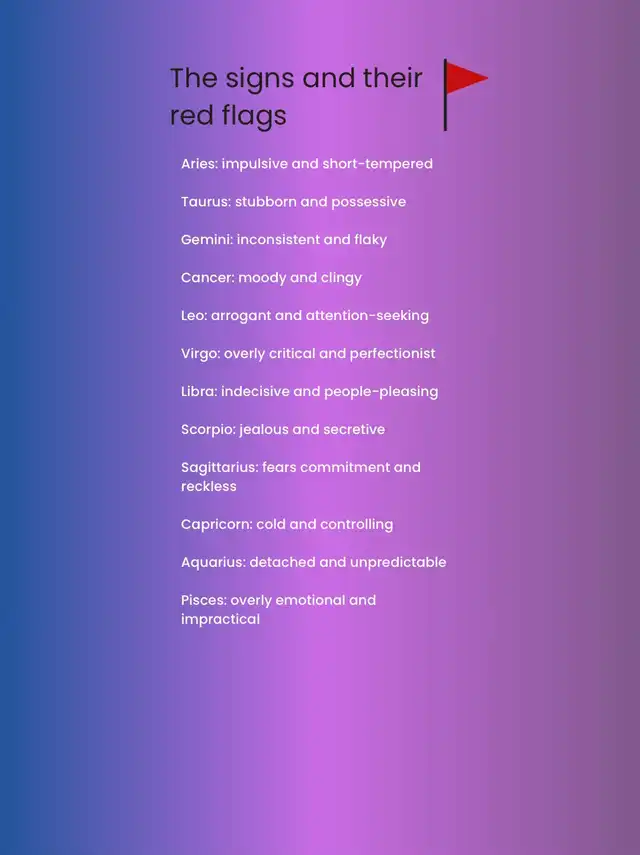 The signs and their red flags

Aries: impulsive and short-tempered

Taurus: stubborn and possessive

Gemini: inconsistent and flaky

Cancer: moody and clingy

Leo: arrogant and attention-seeking

Virgo: overly critical and perfectionist

Libra: indecisive and people-pleasing

Scorpio: jealous and secretive

Sagittarius: fears commitment and reckless

Capricorn: cold and controlling

Aquarius: detached and unpredictable

Pisces: overly emotional and impractical